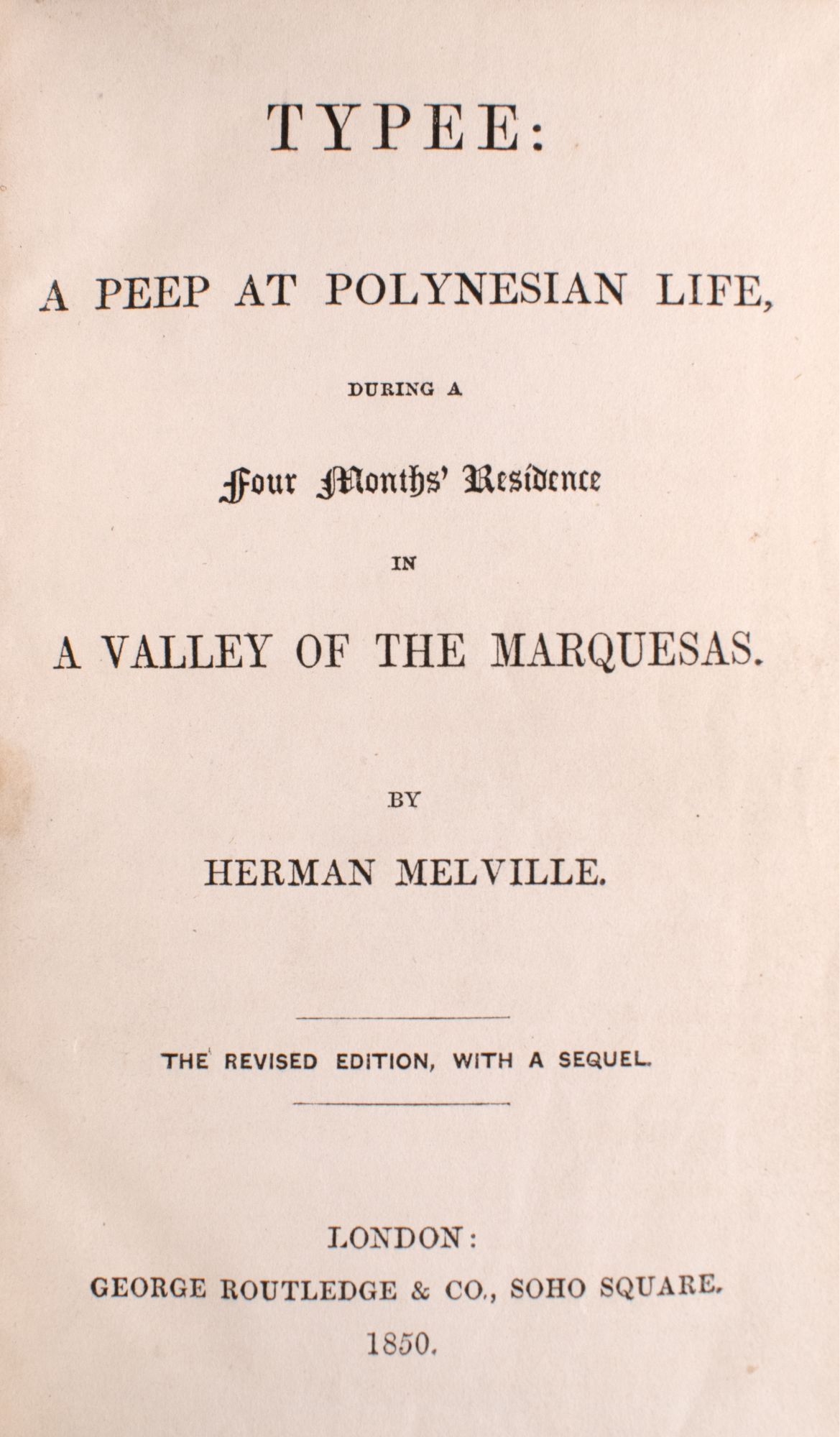 TYPEE:

A PEEP AT POLYNESIAN LIFE,

DURING A

Four Months' Residence

IN

A VALLEY OF THE MARQUESAS.

BY

HERMAN MELVILLE.

THE REVISED EDITION, WITH A SEQUEL.

LONDON:
GEORGE ROUTLEDGE & CO., SOHO SQUARE.
1850.